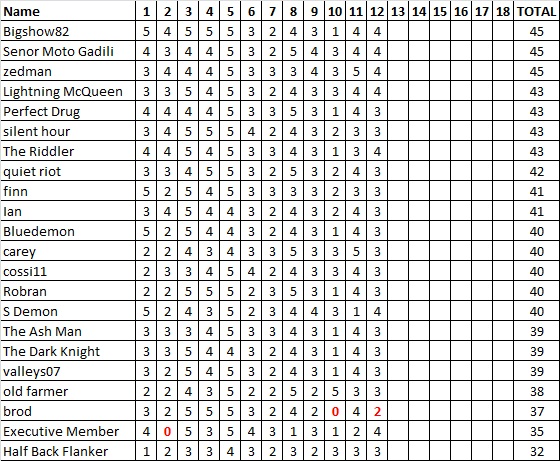 | Name | 1 | 2 | 3 | 4 | 5 | 6 | 7 | 8 | 9 | 10 | 11 | 12 | 13 | 14 | 15 | 16 | 17 | 18 | TOTAL |
|---|---|---|---|---|---|---|---|---|---|---|---|---|---|---|---|---|---|---|---|
| Bigshow82 | 5 | 4 | 5 | 5 | 5 | 3 | 2 | 4 | 3 | 1 | 4 | 4 | | | | | | | 45 |
| Senor Moto Gadili | 4 | 3 | 4 | 4 | 5 | 3 | 2 | 5 | 4 | 3 | 4 | 4 | | | | | | | 45 |
| zedman | 3 | 4 | 4 | 4 | 5 | 3 | 3 | 3 | 4 | 3 | 5 | 4 | | | | | | | 45 |
| Lightning McQueen | 3 | 3 | 5 | 4 | 5 | 3 | 2 | 4 | 3 | 3 | 4 | 4 | | | | | | | 43 |
| Perfect Drug | 4 | 4 | 4 | 4 | 5 | 3 | 3 | 5 | 3 | 1 | 4 | 3 | | | | | | | 43 |
| silent hour | 3 | 4 | 5 | 5 | 5 | 4 | 2 | 4 | 3 | 2 | 3 | 3 | | | | | | | 43 |
| The Riddler | 4 | 4 | 5 | 4 | 5 | 3 | 3 | 4 | 3 | 1 | 3 | 4 | | | | | | | 43 |
| quiet riot | 3 | 3 | 4 | 5 | 5 | 3 | 2 | 5 | 3 | 2 | 4 | 3 | | | | | | | 42 |
| finn | 5 | 2 | 5 | 4 | 5 | 3 | 3 | 3 | 3 | 2 | 3 | 3 | | | | | | | 41 |
| Ian | 3 | 4 | 5 | 4 | 4 | 3 | 2 | 4 | 3 | 2 | 4 | 3 | | | | | | | 41 |
| Bluedemon | 5 | 2 | 5 | 4 | 4 | 3 | 2 | 4 | 3 | 1 | 4 | 3 | | | | | | | 40 |
| carey | 2 | 2 | 4 | 3 | 4 | 3 | 3 | 5 | 3 | 3 | 5 | 3 | | | | | | | 40 |
| cossi11 | 2 | 3 | 3 | 4 | 5 | 4 | 2 | 4 | 3 | 3 | 4 | 3 | | | | | | | 40 |
| Robran | 2 | 2 | 5 | 5 | 5 | 2 | 3 | 5 | 3 | 1 | 4 | 3 | | | | | | | 40 |
| S Demon | 5 | 2 | 4 | 3 | 5 | 2 | 3 | 4 | 4 | 3 | 1 | 4 | | | | | | | 40 |
| The Ash Man | 3 | 3 | 3 | 4 | 5 | 3 | 3 | 4 | 3 | 1 | 4 | 3 | | | | | | | 39 |
| The Dark Knight | 3 | 3 | 5 | 4 | 4 | 3 | 2 | 4 | 3 | 1 | 4 | 3 | | | | | | | 39 |
| valleys07 | 3 | 2 | 5 | 4 | 5 | 3 | 2 | 4 | 3 | 1 | 4 | 3 | | | | | | | 39 |
| old farmer | 2 | 2 | 4 | 3 | 5 | 2 | 2 | 5 | 2 | 5 | 3 | 3 | | | | | | | 38 |
| brod | 3 | 2 | 5 | 5 | 5 | 3 | 2 | 4 | 2 | 0 | 4 | 2 | | | | | | | 37 |
| Executive Member | 4 | 0 | 5 | 3 | 5 | 4 | 3 | 1 | 3 | 1 | 2 | 4 | | | | | | | 35 |
| Half Back Flanker | 1 | 2 | 3 | 3 | 4 | 3 | 2 | 3 | 2 | 3 | 3 | 3 | | | | | | | 32 |